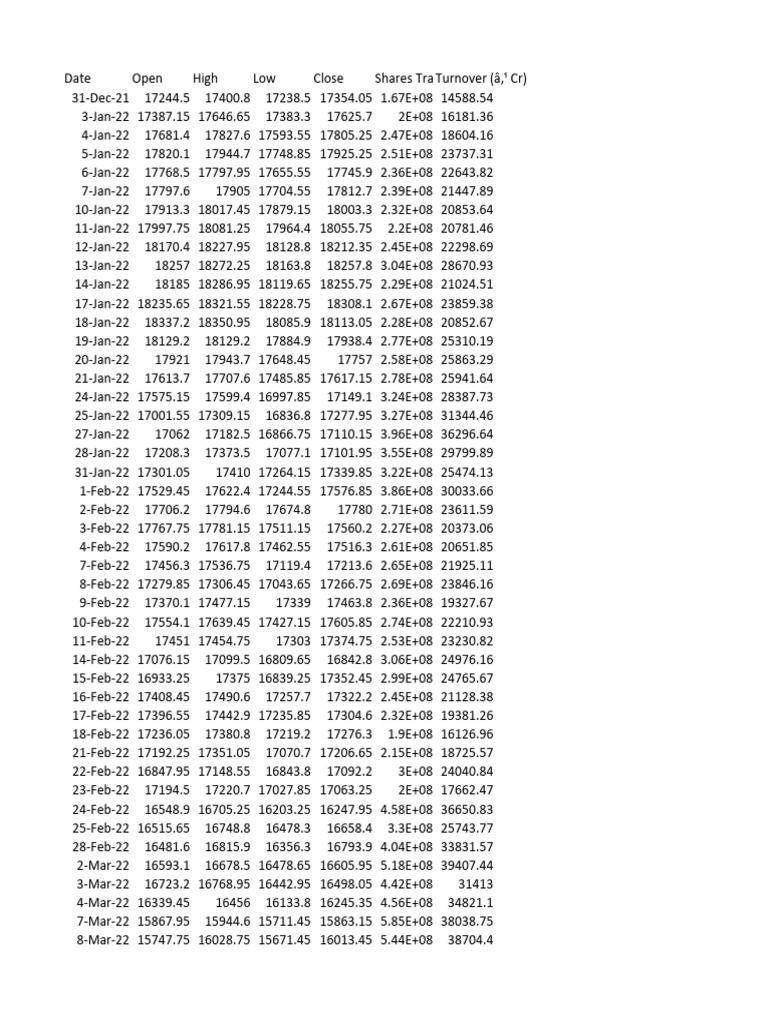 | Date | Open | High | Low | Close | Shares Tra | Turnover (â‚¹ Cr) |
|---|---|---|---|---|---|---|
| 31-Dec-21 | 17244.5 | 17400.8 | 17238.5 | 17354.05 | 1.67E+08 | 14588.54 |
| 3-Jan-22 | 17387.15 | 17646.65 | 17383.3 | 17625.7 | 2E+08 | 16181.36 |
| 4-Jan-22 | 17681.4 | 17827.6 | 17593.55 | 17805.25 | 2.47E+08 | 18604.16 |
| 5-Jan-22 | 17820.1 | 17944.7 | 17748.85 | 17925.25 | 2.51E+08 | 23737.31 |
| 6-Jan-22 | 17768.5 | 17797.95 | 17655.55 | 17745.9 | 2.36E+08 | 22643.82 |
| 7-Jan-22 | 17797.6 | 17905 | 17704.55 | 17812.7 | 2.39E+08 | 21447.89 |
| 10-Jan-22 | 17913.3 | 18017.45 | 17879.15 | 18003.3 | 2.32E+08 | 20853.64 |
| 11-Jan-22 | 17997.75 | 18081.25 | 17964.4 | 18055.75 | 2.2E+08 | 20781.46 |
| 12-Jan-22 | 18170.4 | 18227.95 | 18128.8 | 18212.35 | 2.45E+08 | 22298.69 |
| 13-Jan-22 | 18257 | 18272.25 | 18163.8 | 18257.8 | 3.04E+08 | 28670.93 |
| 14-Jan-22 | 18185 | 18286.95 | 18119.65 | 18255.75 | 2.29E+08 | 21024.51 |
| 17-Jan-22 | 18235.65 | 18321.55 | 18228.75 | 18308.1 | 2.67E+08 | 23859.38 |
| 18-Jan-22 | 18337.2 | 18350.95 | 18085.9 | 18113.05 | 2.28E+08 | 20852.67 |
| 19-Jan-22 | 18129.2 | 18129.2 | 17884.9 | 17938.4 | 2.77E+08 | 25310.19 |
| 20-Jan-22 | 17921 | 17943.7 | 17648.45 | 17757 | 2.58E+08 | 25863.29 |
| 21-Jan-22 | 17613.7 | 17707.6 | 17485.85 | 17617.15 | 2.78E+08 | 25941.64 |
| 24-Jan-22 | 17575.15 | 17599.4 | 16997.85 | 17149.1 | 3.24E+08 | 28387.73 |
| 25-Jan-22 | 17001.55 | 17309.15 | 16836.8 | 17277.95 | 3.27E+08 | 31344.46 |
| 27-Jan-22 | 17062 | 17182.5 | 16866.75 | 17110.15 | 3.96E+08 | 36296.64 |
| 28-Jan-22 | 17208.3 | 17373.5 | 17077.1 | 17101.95 | 3.55E+08 | 29799.89 |
| 31-Jan-22 | 17301.05 | 17410 | 17264.15 | 17339.85 | 3.22E+08 | 25474.13 |
| 1-Feb-22 | 17529.45 | 17622.4 | 17244.55 | 17576.85 | 3.86E+08 | 30033.66 |
| 2-Feb-22 | 17706.2 | 17794.6 | 17674.8 | 17780 | 2.71E+08 | 23611.59 |
| 3-Feb-22 | 17767.75 | 17781.15 | 17511.15 | 17560.2 | 2.27E+08 | 20373.06 |
| 4-Feb-22 | 17590.2 | 17617.8 | 17462.55 | 17516.3 | 2.61E+08 | 20651.85 |
| 7-Feb-22 | 17456.3 | 17536.75 | 17119.4 | 17213.6 | 2.65E+08 | 21925.11 |
| 8-Feb-22 | 17279.85 | 17306.45 | 17043.65 | 17266.75 | 2.69E+08 | 23846.16 |
| 9-Feb-22 | 17370.1 | 17477.15 | 17339 | 17463.8 | 2.36E+08 | 19327.67 |
| 10-Feb-22 | 17554.1 | 17639.45 | 17427.15 | 17605.85 | 2.74E+08 | 22210.93 |
| 11-Feb-22 | 17451 | 17454.75 | 17303 | 17374.75 | 2.53E+08 | 23230.82 |
| 14-Feb-22 | 17076.15 | 17099.5 | 16809.65 | 16842.8 | 3.06E+08 | 24976.16 |
| 15-Feb-22 | 16933.25 | 17375 | 16839.25 | 17352.45 | 2.99E+08 | 24765.67 |
| 16-Feb-22 | 17408.45 | 17490.6 | 17257.7 | 17322.2 | 2.45E+08 | 21128.38 |
| 17-Feb-22 | 17396.55 | 17442.9 | 17235.85 | 17304.6 | 2.32E+08 | 19381.26 |
| 18-Feb-22 | 17236.05 | 17380.8 | 17219.2 | 17276.3 | 1.9E+08 | 16126.96 |
| 21-Feb-22 | 17192.25 | 17351.05 | 17070.7 | 17206.65 | 2.15E+08 | 18725.57 |
| 22-Feb-22 | 16847.95 | 17148.55 | 16843.8 | 17092.2 | 3E+08 | 24040.84 |
| 23-Feb-22 | 17194.5 | 17220.7 | 17027.85 | 17063.25 | 2E+08 | 17662.47 |
| 24-Feb-22 | 16548.9 | 16705.25 | 16203.25 | 16247.95 | 4.58E+08 | 36650.83 |
| 25-Feb-22 | 16515.65 | 16748.8 | 16478.3 | 16658.4 | 3.3E+08 | 25743.77 |
| 28-Feb-22 | 16481.6 | 16815.9 | 16356.3 | 16793.9 | 4.04E+08 | 33831.57 |
| 2-Mar-22 | 16593.1 | 16678.5 | 16478.65 | 16605.95 | 5.18E+08 | 39407.44 |
| 3-Mar-22 | 16723.2 | 16768.95 | 16442.95 | 16498.05 | 4.42E+08 | 31413 |
| 4-Mar-22 | 16339.45 | 16456 | 16133.8 | 16245.35 | 4.56E+08 | 34821.1 |
| 7-Mar-22 | 15867.95 | 15944.6 | 15711.45 | 15863.15 | 5.85E+08 | 38038.75 |
| 8-Mar-22 | 15747.75 | 16028.75 | 15671.45 | 16013.45 | 5.44E+08 | 38704.4 |